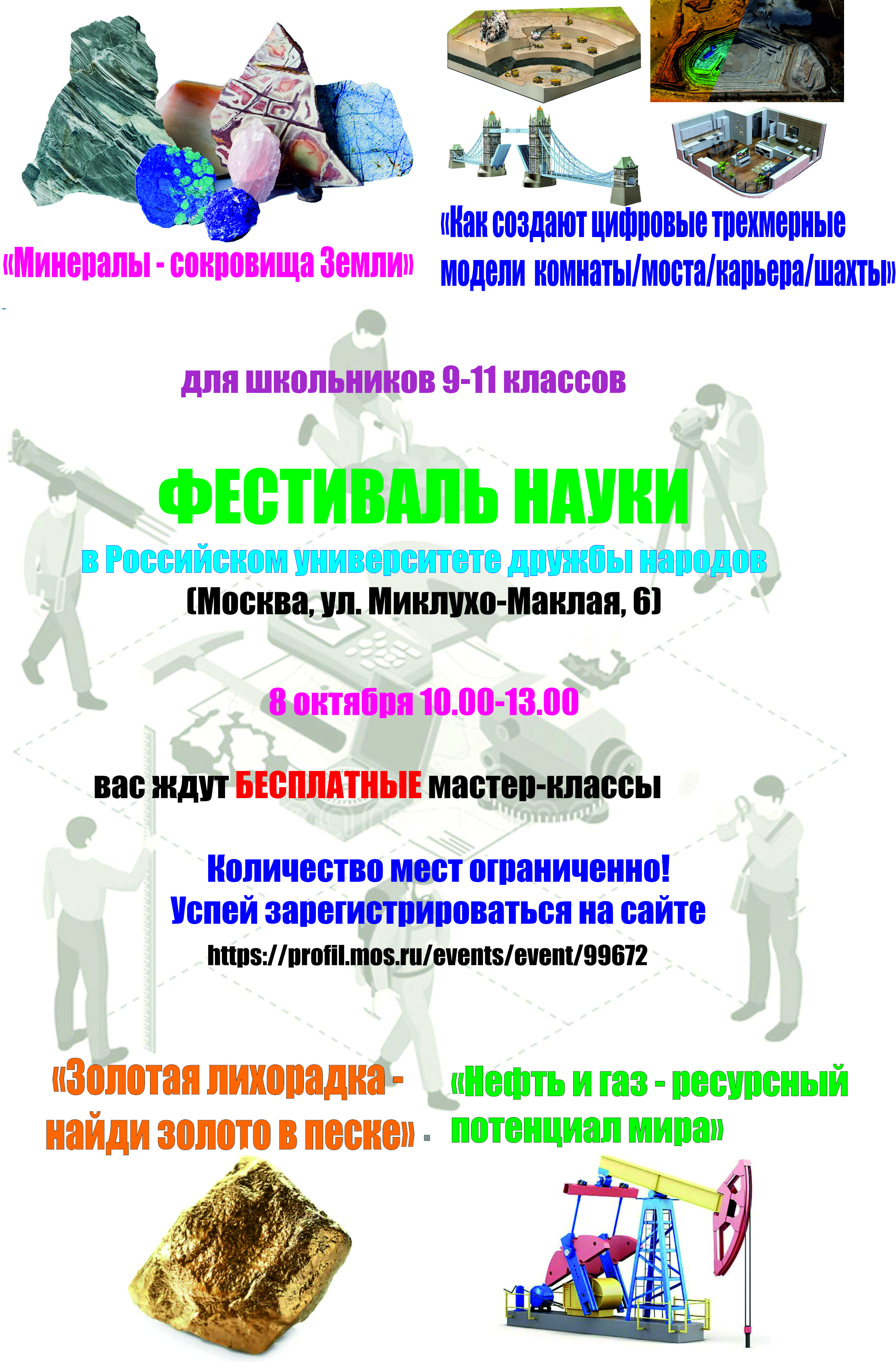 «Минералы - сокровища Земли»

«Как создают цифровые трехмерные модели комнаты/моста/карьера/шахты»

для школьников 9-11 классов

ФЕСТИВАЛЬ НАУКИ

в Российском университете дружбы народов

(Москва, ул. Миклухо-Маклая, 6)

8 октября 10.00-13.00

вас ждут БЕСПЛАТНЫЕ мастер-классы

Количество мест ограниченно!
Успей зарегистрироваться на сайте

https://profil.mos.ru/events/event/99672

«Золотая лихорадка - найди золото в песке»

«Нефть и газ - ресурсный потенциал мира»